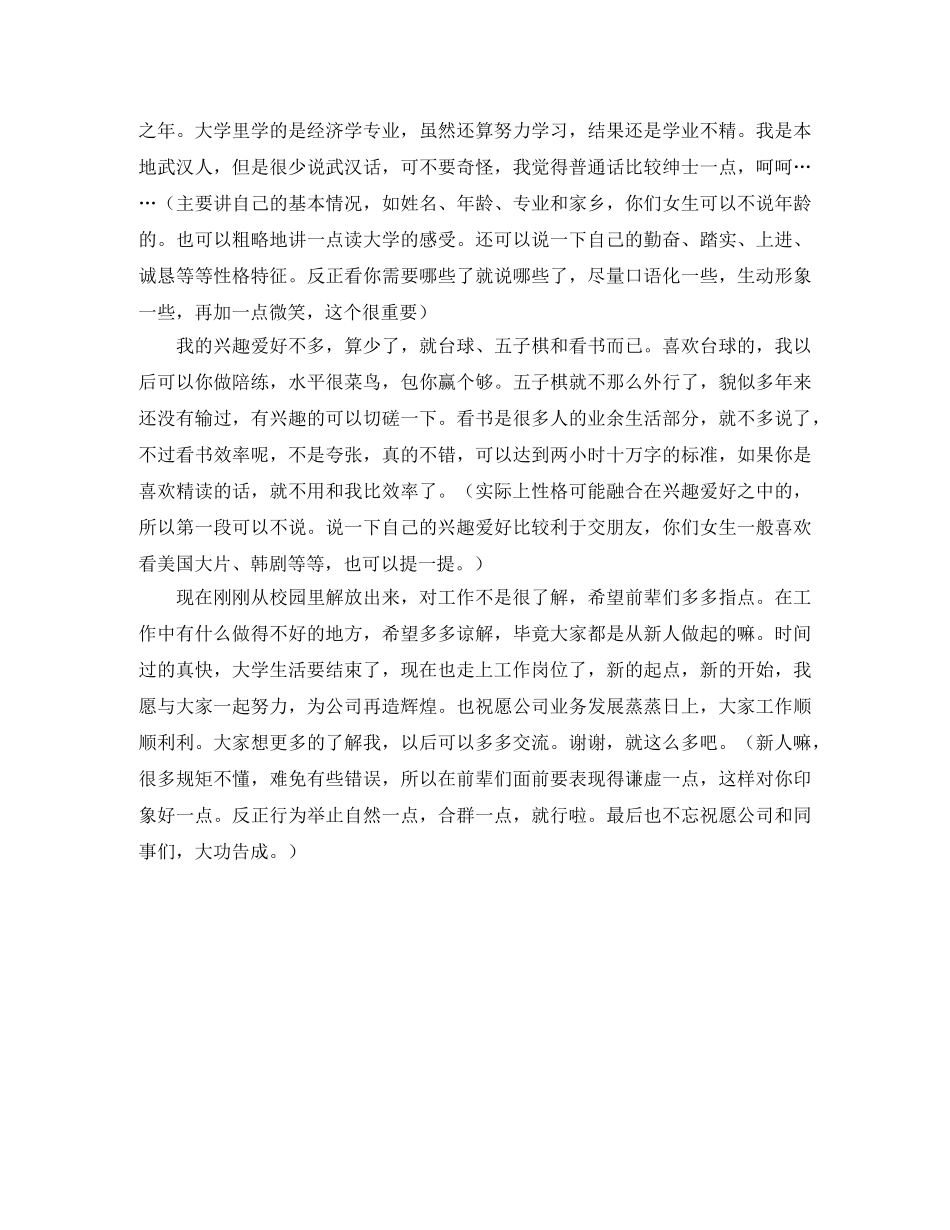 之年。大学里学的是经济学专业，虽然还算努力学习，结果还是学业不精。我是本地武汉人，但是很少说武汉话，可不要奇怪，我觉得普通话比较绅士一点，呵呵……（主要讲自己的基本情况，如姓名、年龄、专业和家乡，你们女生可以不说年龄的。也可以粗略地讲一点读大学的感受。还可以说一下自己的勤奋、踏实、上进、诚恳等等性格特征。反正看你需要哪些了就说哪些了，尽量口语化一些，生动形象一些，再加一点微笑，这个很重要）

我的兴趣爱好不多，算少了，就台球、五子棋和看书而已。喜欢台球的，我以后可以你做陪练，水平很菜鸟，包你赢个够。五子棋就不那么外行了，貌似多年来还没有输过，有兴趣的可以切磋一下。看书是很多人的业余生活部分，就不多说了，不过看书效率呢，不是夸张，真的不错，可以达到两小时十万字的标准，如果你是喜欢精读的话，就不用和我比效率了。（实际上性格可能融合在兴趣爱好之中的，所以第一段可以不说。说一下自己的兴趣爱好比较利于交朋友，你们女生一般喜欢看美国大片、韩剧等等，也可以提一提。）

现在刚刚从校园里解放出来，对工作不是很了解，希望前辈们多多指点。在工作中有什么做得不好的地方，希望多多谅解，毕竟大家都是从新人做起的嘛。时间过的真快，大学生活要结束了，现在也走上工作岗位了，新的起点，新的开始，我愿与大家一起努力，为公司再造辉煌。也祝愿公司业务发展蒸蒸日上，大家工作顺顺利利。大家想更多的了解我，以后可以多多交流。谢谢，就这么多吧。（新人嘛，很多规矩不懂，难免有些错误，所以在前辈们面前要表现得谦虚一点，这样对你印象好一点。反正行为举止自然一点，合群一点，就行啦。最后也不忘祝愿公司和同事们，大功告成。）